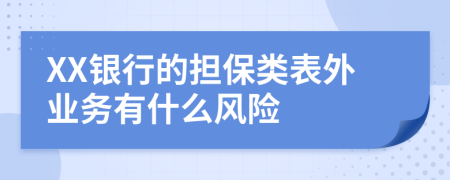 XX银行的担保类表外业务有什么风险